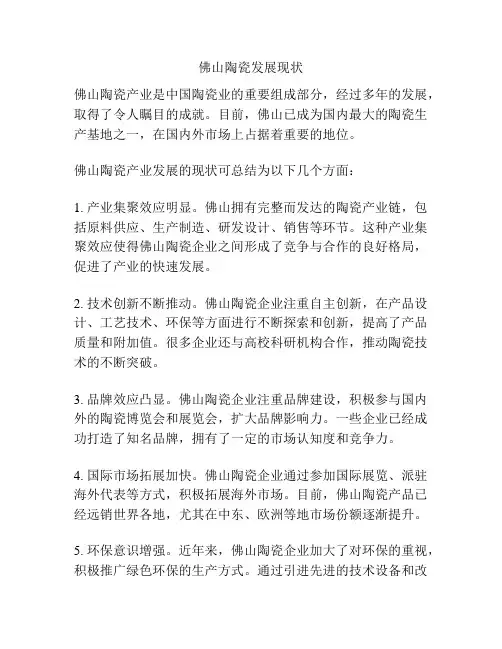 佛山陶瓷发展现状

佛山陶瓷产业是中国陶瓷业的重要组成部分，经过多年的发展，取得了令人瞩目的成就。目前，佛山已成为国内最大的陶瓷生产基地之一，在国内外市场上占据着重要的地位。

佛山陶瓷产业发展的现状可总结为以下几个方面：

1. 产业集聚效应明显。佛山拥有完整而发达的陶瓷产业链，包括原料供应、生产制造、研发设计、销售等环节。这种产业集聚效应使得佛山陶瓷企业之间形成了竞争与合作的良好格局，促进了产业的快速发展。

2. 技术创新不断推动。佛山陶瓷企业注重自主创新，在产品设计、工艺技术、环保等方面进行不断探索和创新，提高了产品质量和附加值。很多企业还与高校科研机构合作，推动陶瓷技术的不断突破。

3. 品牌效应凸显。佛山陶瓷企业注重品牌建设，积极参与国内外的陶瓷博览会和展览会，扩大品牌影响力。一些企业已经成功打造了知名品牌，拥有了一定的市场认知度和竞争力。

4. 国际市场拓展加快。佛山陶瓷企业通过参加国际展览、派驻海外代表等方式，积极拓展海外市场。目前，佛山陶瓷产品已经远销世界各地，尤其在中东、欧洲等地市场份额逐渐提升。

5. 环保意识增强。近年来，佛山陶瓷企业加大了对环保的重视，积极推广绿色环保的生产方式。通过引进先进的技术设备和改